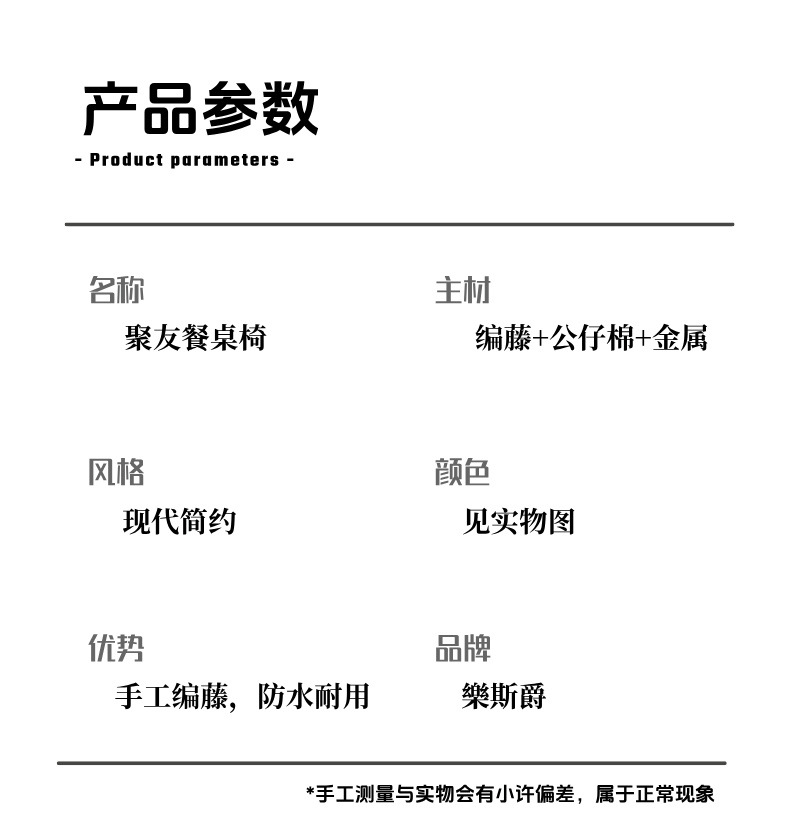 产品参数

- Product parameters -

名称
聚友餐桌椅

主材
编藤+公仔棉+金属

风格
现代简约

颜色
见实物图

优势
手工编藤，防水耐用

品牌
樂斯爵

*手工测量与实物会有小许偏差，属于正常现象